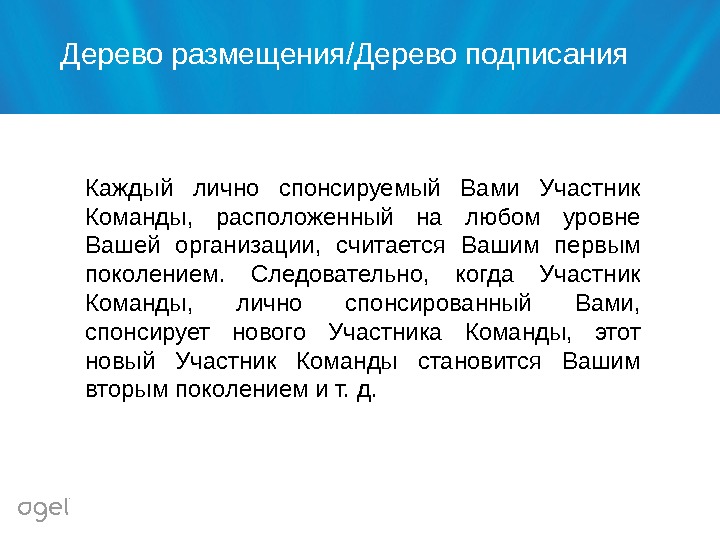 Дерево размещения/Дерево подписания

Каждый лично спонсируемый Вами Участник Команды, расположенный на любом уровне Вашей организации, считается Вашим первым поколением. Следовательно, когда Участник Команды, лично спонсированный Вами, спонсирует нового Участника Команды, этот новый Участник Команды становится Вашим вторым поколением и т. д.

agel